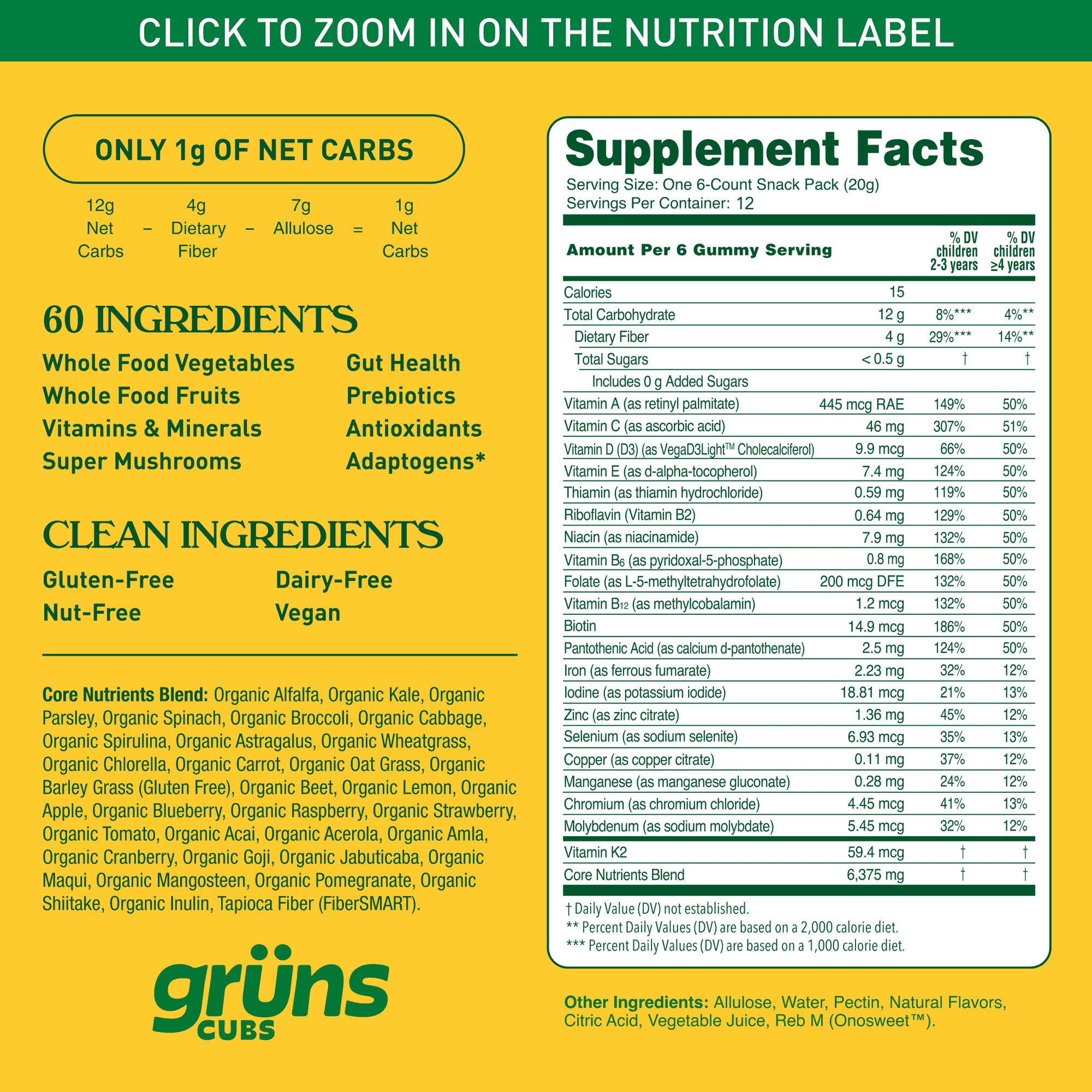 CLICK TO ZOOM IN ON THE NUTRITION LABEL

ONLY 1g OF NET CARBS

12g Net Carbs – 4g Dietary Fiber – 7g Allulose = 1g Net Carbs

60 INGREDIENTS

Whole Food Vegetables
Whole Food Fruits
Vitamins & Minerals
Super Mushrooms

Gut Health
Prebiotics
Antioxidants
Adaptogens*

CLEAN INGREDIENTS

Gluten-Free
Nut-Free

Dairy-Free
Vegan

**Core Nutrients Blend:** Organic Alfalfa, Organic Kale, Organic Parsley, Organic Spinach, Organic Broccoli, Organic Cabbage, Organic Spirulina, Organic Astragalus, Organic Wheatgrass, Organic Chlorella, Organic Carrot, Organic Oat Grass, Organic Barley Grass (Gluten Free), Organic Beet, Organic Lemon, Organic Apple, Organic Blueberry, Organic Raspberry, Organic Strawberry, Organic Tomato, Organic Acai, Organic Acerola, Organic Amla, Organic Cranberry, Organic Goji, Organic Jabuticaba, Organic Maqui, Organic Mangosteen, Organic Pomegranate, Organic Shiitake, Organic Inulin, Tapioca Fiber (FiberSMART).

grüns
CUBS

Supplement Facts
Serving Size: One 6-Count Snack Pack (20g)
Servings Per Container: 12

| Amount Per 6 Gummy Serving | | % DV children 2-3 years | % DV children ≥4 years |
|---|---|---|---|
| Calories | 15 | | |
| Total Carbohydrate | 12 g | 8%*** | 4%** |
| Dietary Fiber | 4 g | 29%*** | 14%** |
| Total Sugars | < 0.5 g | † | † |
| Includes 0 g Added Sugars | | | |
| Vitamin A (as retinyl palmitate) | 445 mcg RAE | 149% | 50% |
| Vitamin C (as ascorbic acid) | 46 mg | 307% | 51% |
| Vitamin D (D3) (as VegaD3Light™ Cholecalciferol) | 9.9 mcg | 66% | 50% |
| Vitamin E (as d-alpha-tocopherol) | 7.4 mg | 124% | 50% |
| Thiamin (as thiamin hydrochloride) | 0.59 mg | 119% | 50% |
| Riboflavin (Vitamin B2) | 0.64 mg | 129% | 50% |
| Niacin (as niacinamide) | 7.9 mg | 132% | 50% |
| Vitamin $B_6$ (as pyridoxal-5-phosphate) | 0.8 mg | 168% | 50% |
| Folate (as L-5-methyltetrahydrofolate) | 200 mcg DFE | 132% | 50% |
| Vitamin $B_{12}$ (as methylcobalamin) | 1.2 mcg | 132% | 50% |
| Biotin | 14.9 mcg | 186% | 50% |
| Pantothenic Acid (as calcium d-pantothenate) | 2.5 mg | 124% | 50% |
| Iron (as ferrous fumarate) | 2.23 mg | 32% | 12% |
| Iodine (as potassium iodide) | 18.81 mcg | 21% | 13% |
| Zinc (as zinc citrate) | 1.36 mg | 45% | 12% |
| Selenium (as sodium selenite) | 6.93 mcg | 35% | 13% |
| Copper (as copper citrate) | 0.11 mg | 37% | 12% |
| Manganese (as manganese gluconate) | 0.28 mg | 24% | 12% |
| Chromium (as chromium chloride) | 4.45 mcg | 41% | 13% |
| Molybdenum (as sodium molybdate) | 5.45 mcg | 32% | 12% |
| Vitamin K2 | 59.4 mcg | † | † |
| Core Nutrients Blend | 6,375 mg | † | † |

† Daily Value (DV) not established.
** Percent Daily Values (DV) are based on a 2,000 calorie diet.
*** Percent Daily Values (DV) are based on a 1,000 calorie diet.

**Other Ingredients:** Allulose, Water, Pectin, Natural Flavors, Citric Acid, Vegetable Juice, Reb M (Onosweet™).